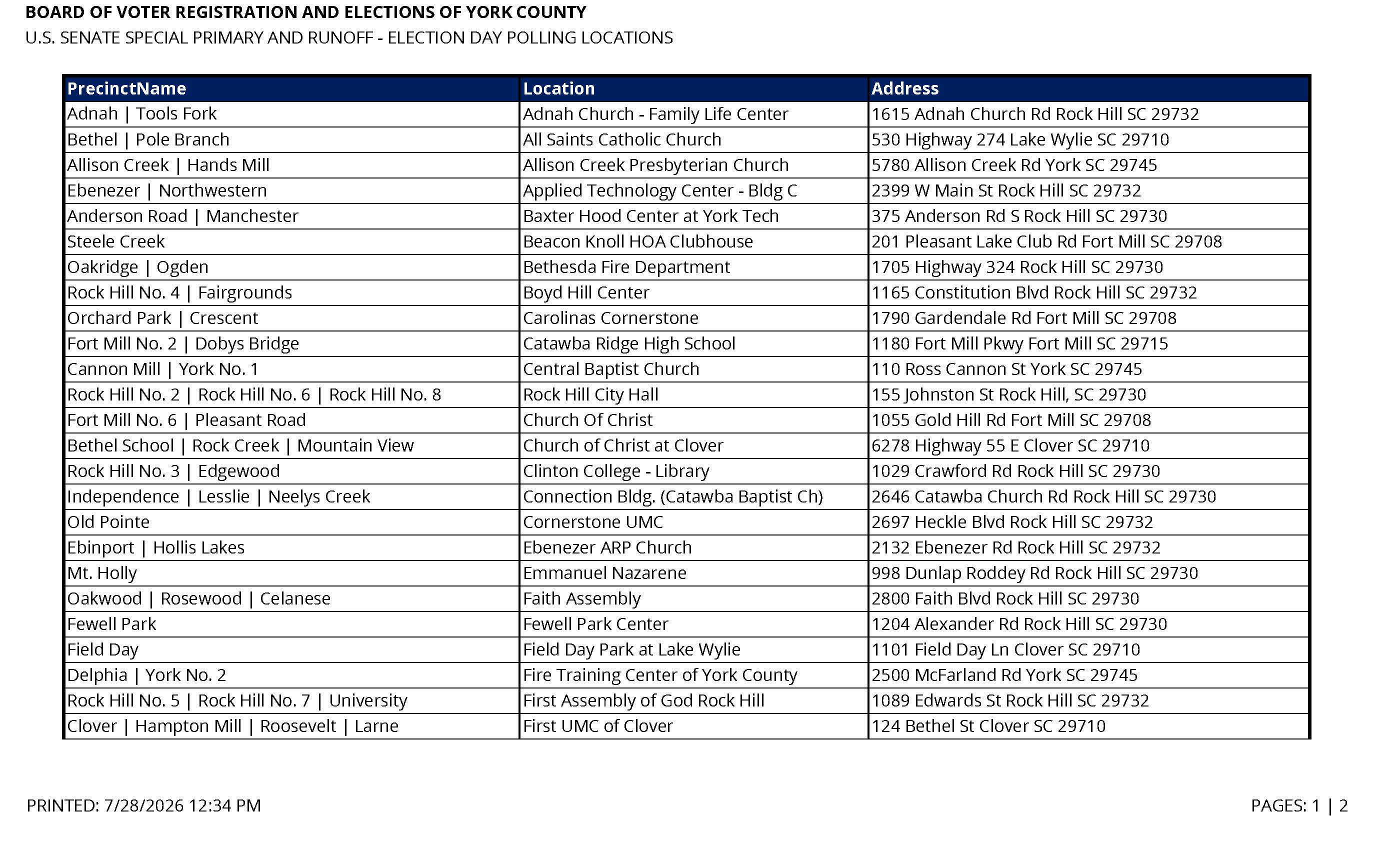 BOARD OF VOTER REGISTRATION AND ELECTIONS OF YORK COUNTY
U.S. SENATE SPECIAL PRIMARY AND RUNOFF - ELECTION DAY POLLING LOCATIONS

| PrecinctName | Location | Address |
|---|---|---|
| Adnah \| Tools Fork | Adnah Church - Family Life Center | 1615 Adnah Church Rd Rock Hill SC 29732 |
| Bethel \| Pole Branch | All Saints Catholic Church | 530 Highway 274 Lake Wylie SC 29710 |
| Allison Creek \| Hands Mill | Allison Creek Presbyterian Church | 5780 Allison Creek Rd York SC 29745 |
| Ebenezer \| Northwestern | Applied Technology Center - Bldg C | 2399 W Main St Rock Hill SC 29732 |
| Anderson Road \| Manchester | Baxter Hood Center at York Tech | 375 Anderson Rd S Rock Hill SC 29730 |
| Steele Creek | Beacon Knoll HOA Clubhouse | 201 Pleasant Lake Club Rd Fort Mill SC 29708 |
| Oakridge \| Ogden | Bethesda Fire Department | 1705 Highway 324 Rock Hill SC 29730 |
| Rock Hill No. 4 \| Fairgrounds | Boyd Hill Center | 1165 Constitution Blvd Rock Hill SC 29732 |
| Orchard Park \| Crescent | Carolinas Cornerstone | 1790 Gardendale Rd Fort Mill SC 29708 |
| Fort Mill No. 2 \| Dobys Bridge | Catawba Ridge High School | 1180 Fort Mill Pkwy Fort Mill SC 29715 |
| Cannon Mill \| York No. 1 | Central Baptist Church | 110 Ross Cannon St York SC 29745 |
| Rock Hill No. 2 \| Rock Hill No. 6 \| Rock Hill No. 8 | Rock Hill City Hall | 155 Johnston St Rock Hill, SC 29730 |
| Fort Mill No. 6 \| Pleasant Road | Church Of Christ | 1055 Gold Hill Rd Fort Mill SC 29708 |
| Bethel School \| Rock Creek \| Mountain View | Church of Christ at Clover | 6278 Highway 55 E Clover SC 29710 |
| Rock Hill No. 3 \| Edgewood | Clinton College - Library | 1029 Crawford Rd Rock Hill SC 29730 |
| Independence \| Lesslie \| Neelys Creek | Connection Bldg. (Catawba Baptist Ch) | 2646 Catawba Church Rd Rock Hill SC 29730 |
| Old Pointe | Cornerstone UMC | 2697 Heckle Blvd Rock Hill SC 29732 |
| Ebinport \| Hollis Lakes | Ebenezer ARP Church | 2132 Ebenezer Rd Rock Hill SC 29732 |
| Mt. Holly | Emmanuel Nazarene | 998 Dunlap Roddey Rd Rock Hill SC 29730 |
| Oakwood \| Rosewood \| Celanese | Faith Assembly | 2800 Faith Blvd Rock Hill SC 29730 |
| Fewell Park | Fewell Park Center | 1204 Alexander Rd Rock Hill SC 29730 |
| Field Day | Field Day Park at Lake Wylie | 1101 Field Day Ln Clover SC 29710 |
| Delphia \| York No. 2 | Fire Training Center of York County | 2500 McFarland Rd York SC 29745 |
| Rock Hill No. 5 \| Rock Hill No. 7 \| University | First Assembly of God Rock Hill | 1089 Edwards St Rock Hill SC 29732 |
| Clover \| Hampton Mill \| Roosevelt \| Larne | First UMC of Clover | 124 Bethel St Clover SC 29710 |

PRINTED: 7/28/2026 12:34 PM

PAGES: 1 | 2